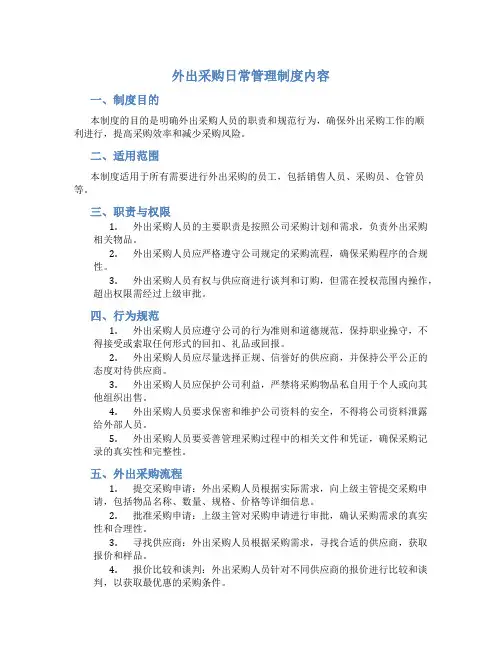 外出采购日常管理制度内容

一、制度目的

本制度的目的是明确外出采购人员的职责和规范行为，确保外出采购工作的顺利进行，提高采购效率和减少采购风险。

二、适用范围

本制度适用于所有需要进行外出采购的员工，包括销售人员、采购员、仓管员等。

三、职责与权限

1. 外出采购人员的主要职责是按照公司采购计划和需求，负责外出采购相关物品。

2. 外出采购人员应严格遵守公司规定的采购流程，确保采购程序的合规性。

3. 外出采购人员有权与供应商进行谈判和订购，但需在授权范围内操作，超出权限需经过上级审批。

四、行为规范

1. 外出采购人员应遵守公司的行为准则和道德规范，保持职业操守，不得接受或索取任何形式的回扣、礼品或回报。

2. 外出采购人员应尽量选择正规、信誉好的供应商，并保持公平公正的态度对待供应商。

3. 外出采购人员应保护公司利益，严禁将采购物品私自用于个人或向其他组织出售。

4. 外出采购人员要求保密和维护公司资料的安全，不得将公司资料泄露给外部人员。

5. 外出采购人员要妥善管理采购过程中的相关文件和凭证，确保采购记录的真实性和完整性。

五、外出采购流程

1. 提交采购申请：外出采购人员根据实际需求，向上级主管提交采购申请，包括物品名称、数量、规格、价格等详细信息。

2. 批准采购申请：上级主管对采购申请进行审批，确认采购需求的真实性和合理性。

3. 寻找供应商：外出采购人员根据采购需求，寻找合适的供应商，获取报价和样品。

4. 报价比较和谈判：外出采购人员针对不同供应商的报价进行比较和谈判，以获取最优惠的采购条件。